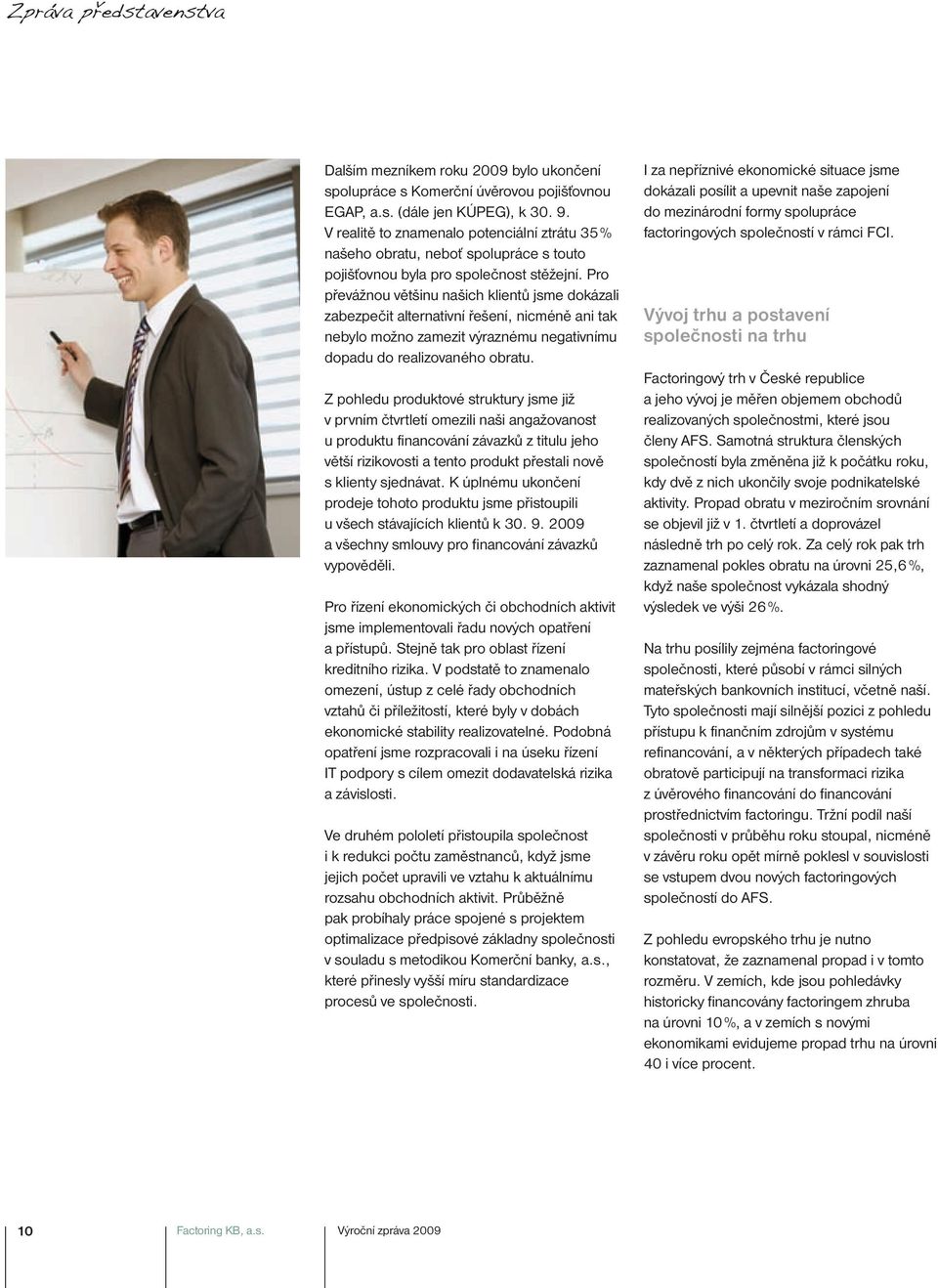 Zpráva představenstva

Dalším mezníkem roku 2009 bylo ukončení spolupráce s Komerční úvěrovou pojišťovnou EGAP, a.s. (dále jen KÚPEG), k 30. 9. V realitě to znamenalo potenciální ztrátu 35 % našeho obratu, neboť spolupráce s touto pojišťovnou byla pro společnost stěžejní. Pro převážnou většinu našich klientů jsme dokázali zabezpečit alternativní řešení, nicméně ani tak nebylo možno zamezit výraznému negativnímu dopadu do realizovaného obratu.

Z pohledu produktové struktury jsme již v prvním čtvrtletí omezili naši angažovanost u produktu financování závazků z titulu jeho větší rizikovosti a tento produkt přestali nově s klienty sjednávat. K úplnému ukončení prodeje tohoto produktu jsme přistoupili u všech stávajících klientů k 30. 9. 2009 a všechny smlouvy pro financování závazků vypověděli.

Pro řízení ekonomických či obchodních aktivit jsme implementovali řadu nových opatření a přístupů. Stejně tak pro oblast řízení kreditního rizika. V podstatě to znamenalo omezení, ústup z celé řady obchodních vztahů či příležitostí, které byly v dobách ekonomické stability realizovatelné. Podobná opatření jsme rozpracovali i na úseku řízení IT podpory s cílem omezit dodavatelská rizika a závislosti.

Ve druhém pololetí přistoupila společnost i k redukci počtu zaměstnanců, když jsme jejich počet upravili ve vztahu k aktuálnímu rozsahu obchodních aktivit. Průběžně pak probíhaly práce spojené s projektem optimalizace předpisové základny společnosti v souladu s metodikou Komerční banky, a.s., které přinesly vyšší míru standardizace procesů ve společnosti.

I za nepříznivé ekonomické situace jsme dokázali posílit a upevnit naše zapojení do mezinárodní formy spolupráce factoringových společností v rámci FCI.

Vývoj trhu a postavení společnosti na trhu

Factoringový trh v České republice a jeho vývoj je měřen objemem obchodů realizovaných společnostmi, které jsou členy AFS. Samotná struktura členských společností byla změněna již k počátku roku, kdy dvě z nich ukončily svoje podnikatelské aktivity. Propad obratu v meziročním srovnání se objevil již v 1. čtvrtletí a doprovázel následně trh po celý rok. Za celý rok pak trh zaznamenal pokles obratu na úrovni 25,6 %, když naše společnost vykázala shodný výsledek ve výši 26 %.

Na trhu posílily zejména factoringové společnosti, které působí v rámci silných mateřských bankovních institucí, včetně naší. Tyto společnosti mají silnější pozici z pohledu přístupu k finančním zdrojům v systému refinancování, a v některých případech také obratově participují na transformaci rizika z úvěrového financování do financování prostřednictvím factoringu. Tržní podíl naší společnosti v průběhu roku stoupal, nicméně v závěru roku opět mírně poklesl v souvislosti se vstupem dvou nových factoringových společností do AFS.

Z pohledu evropského trhu je nutno konstatovat, že zaznamenal propad i v tomto rozměru. V zemích, kde jsou pohledávky historicky financovány factoringem zhruba na úrovni 10 %, a v zemích s novými ekonomikami evidujeme propad trhu na úrovni 40 i více procent.

10 Factoring KB, a.s. Výroční zpráva 2009